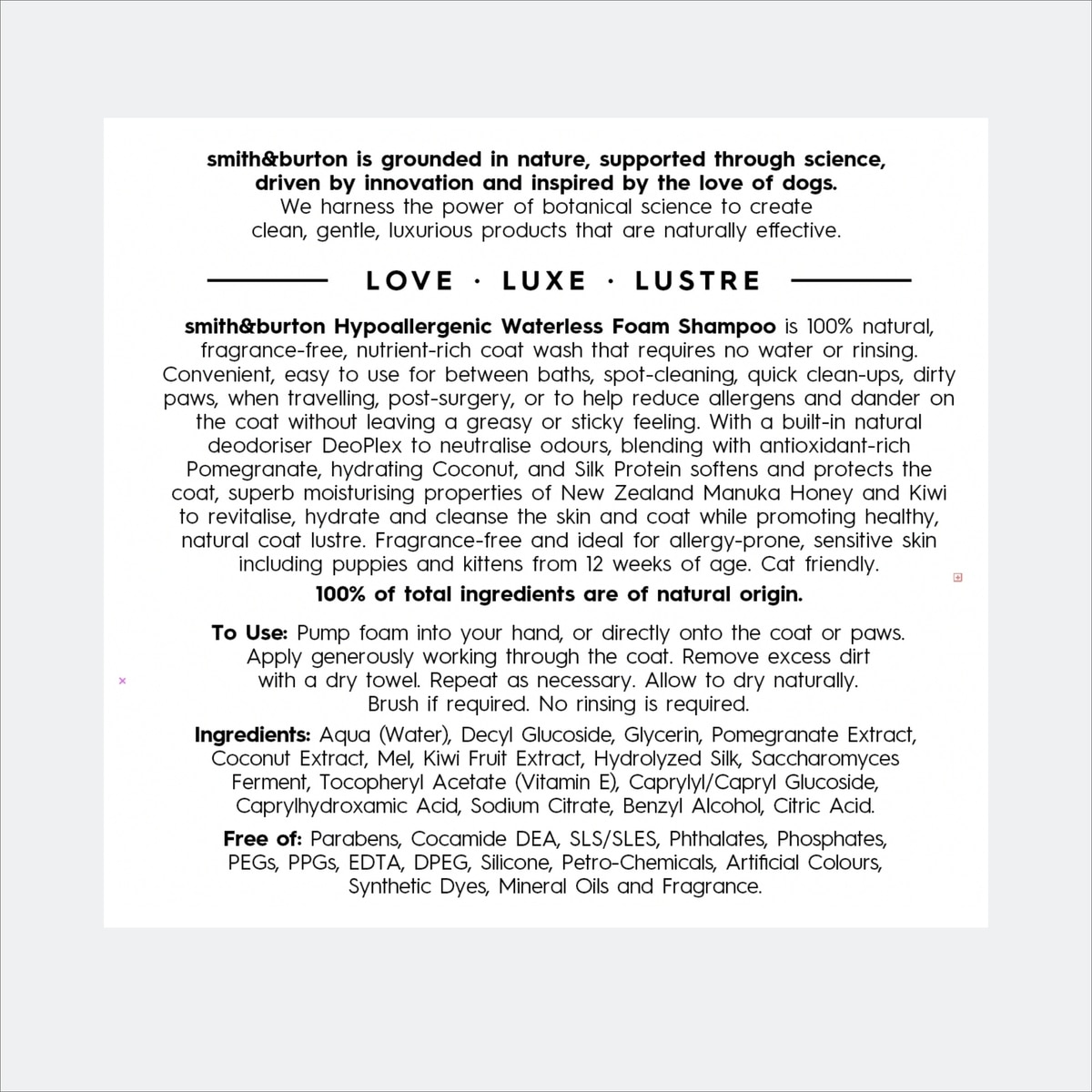 smith&burton is grounded in nature, supported through science, driven by innovation and inspired by the love of dogs.
We harness the power of botanical science to create clean, gentle, luxurious products that are naturally effective.

LOVE · LUXE · LUSTRE

smith&burton Hypoallergenic Waterless Foam Shampoo is 100% natural, fragrance-free, nutrient-rich coat wash that requires no water or rinsing. Convenient, easy to use for between baths, spot-cleaning, quick clean-ups, dirty paws, when travelling, post-surgery, or to help reduce allergens and dander on the coat without leaving a greasy or sticky feeling. With a built-in natural deodoriser DeoPlex to neutralise odours, blending with antioxidant-rich Pomegranate, hydrating Coconut, and Silk Protein softens and protects the coat, superb moisturising properties of New Zealand Manuka Honey and Kiwi to revitalise, hydrate and cleanse the skin and coat while promoting healthy, natural coat lustre. Fragrance-free and ideal for allergy-prone, sensitive skin including puppies and kittens from 12 weeks of age. Cat friendly.

100% of total ingredients are of natural origin.

To Use: Pump foam into your hand, or directly onto the coat or paws. Apply generously working through the coat. Remove excess dirt with a dry towel. Repeat as necessary. Allow to dry naturally. Brush if required. No rinsing is required.

Ingredients: Aqua (Water), Decyl Glucoside, Glycerin, Pomegranate Extract, Coconut Extract, Mel, Kiwi Fruit Extract, Hydrolyzed Silk, Saccharomyces Ferment, Tocopheryl Acetate (Vitamin E), Caprylyl/Capryl Glucoside, Caprylhydroxamic Acid, Sodium Citrate, Benzyl Alcohol, Citric Acid.

Free of: Parabens, Cocamide DEA, SLS/SLES, Phthalates, Phosphates, PEGs, PPGs, EDTA, DPEG, Silicone, Petro-Chemicals, Artificial Colours, Synthetic Dyes, Mineral Oils and Fragrance.